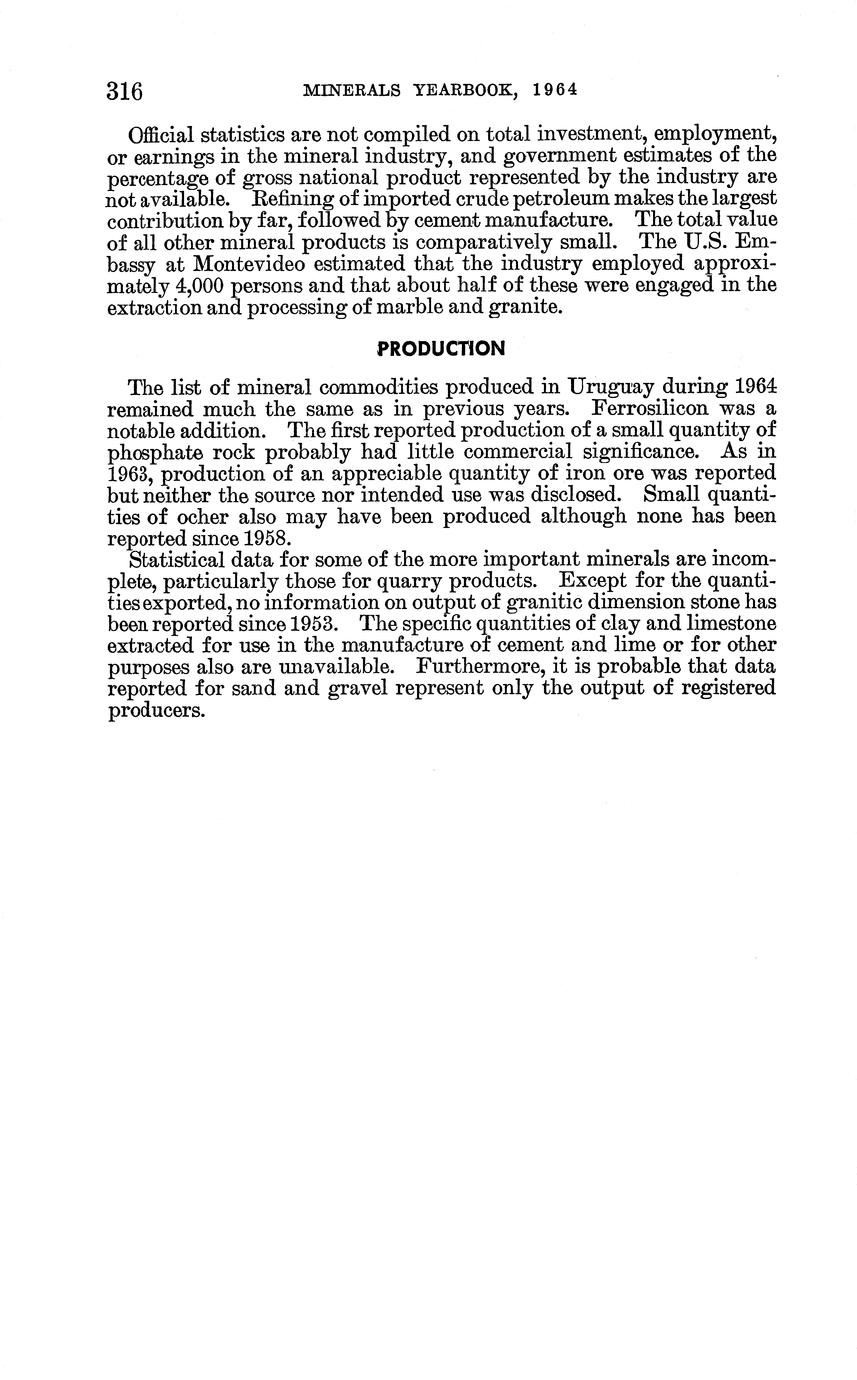 316 MINERALS YEARBOOK, 1964

Official statistics are not compiled on total investment, employment, or earnings in the mineral industry, and government estimates of the percentage of gross national product represented by the industry are not available. Refining of imported crude petroleum makes the largest contribution by far, followed by cement manufacture. The total value of all other mineral products is comparatively small. The U.S. Embassy at Montevideo estimated that the industry employed approximately 4,000 persons and that about half of these were engaged in the extraction and processing of marble and granite.

PRODUCTION

The list of mineral commodities produced in Uruguay during 1964 remained much the same as in previous years. Ferrosilicon was a notable addition. The first reported production of a small quantity of phosphate rock probably had little commercial significance. As in 1963, production of an appreciable quantity of iron ore was reported but neither the source nor intended use was disclosed. Small quantities of ocher also may have been produced although none has been reported since 1958.

Statistical data for some of the more important minerals are incomplete, particularly those for quarry products. Except for the quantities exported, no information on output of granitic dimension stone has been reported since 1953. The specific quantities of clay and limestone extracted for use in the manufacture of cement and lime or for other purposes also are unavailable. Furthermore, it is probable that data reported for sand and gravel represent only the output of registered producers.